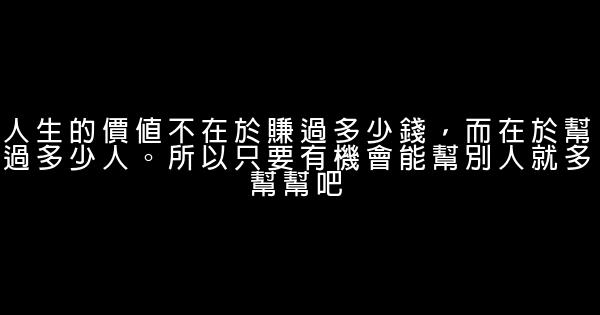 人生的價值不在於賺過多少錢，而在於幫過多少人。所以只要有機會能幫別人就多幫幫吧